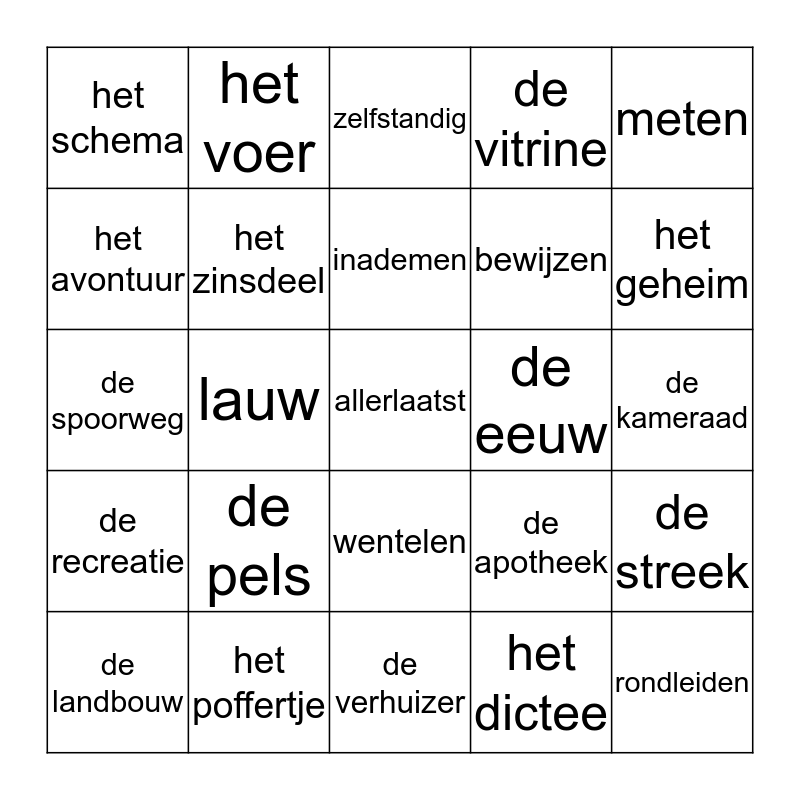 | het schema | het voer | zelfstandig | de vitrine | meten |
|---|---|---|---|---|
| het avontuur | het zinsdeel | inademen | bewijzen | het geheim |
| de spoorweg | lauw | allerlaatst | de eeuw | de kameraad |
| de recreatie | de pels | wentelen | de apotheek | de streek |
| de landbouw | het poffertje | de verhuizer | het dictee | rondleiden |